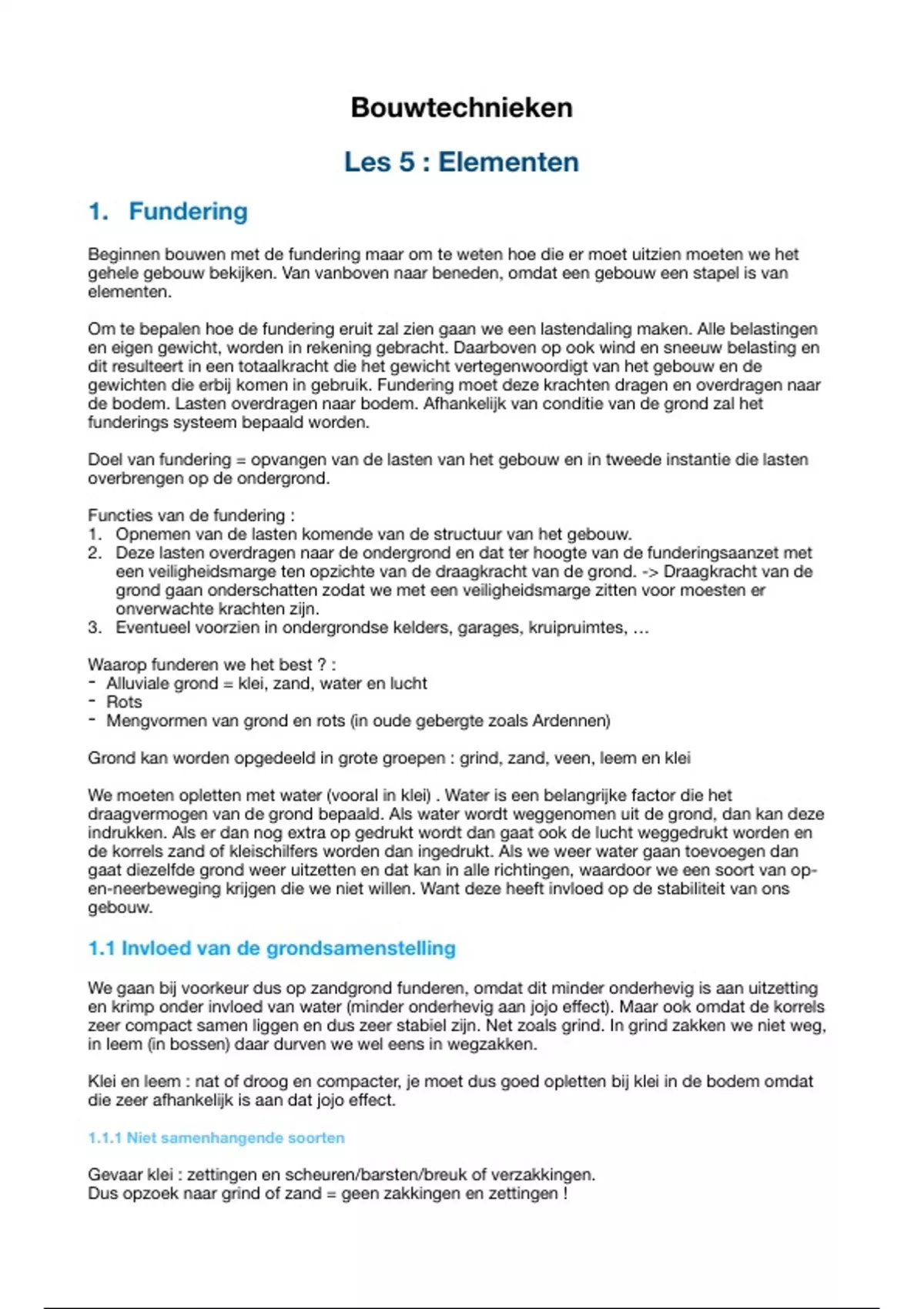 Bouwtechnieken

Les 5 : Elementen

1. Fundering

Beginnen bouwen met de fundering maar om te weten hoe die er moet uitzien moeten we het gehele gebouw bekijken. Van vanboven naar beneden, omdat een gebouw een stapel is van elementen.

Om te bepalen hoe de fundering eruit zal zien gaan we een lastendaling maken. Alle belastingen en eigen gewicht, worden in rekening gebracht. Daarboven op ook wind en sneeuw belasting en dit resulteert in een totaalkracht die het gewicht vertegenwoordigt van het gebouw en de gewichten die erbij komen in gebruik. Fundering moet deze krachten dragen en overdragen naar de bodem. Lasten overdragen naar bodem. Afhankelijk van conditie van de grond zal het funderings systeem bepaald worden.

Doel van fundering = opvangen van de lasten van het gebouw en in tweede instantie die lasten overbrengen op de ondergrond.

Functies van de fundering :
1. Opnemen van de lasten komende van de structuur van het gebouw.
2. Deze lasten overdragen naar de ondergrond en dat ter hoogte van de funderingsaanzet met een veiligheidsmarge ten opzichte van de draagkracht van de grond. -> Draagkracht van de grond gaan onderschatten zodat we met een veiligheidsmarge zitten voor moesten er onverwachte krachten zijn.
3. Eventueel voorzien in ondergrondse kelders, garages, kruipruimtes, …

Waarop funderen we het best ? :
- Alluviale grond = klei, zand, water en lucht
- Rots
- Mengvormen van grond en rots (in oude gebergte zoals Ardennen)

Grond kan worden opgedeeld in grote groepen : grind, zand, veen, leem en klei

We moeten opletten met water (vooral in klei) . Water is een belangrijke factor die het draagvermogen van de grond bepaald. Als water wordt weggenomen uit de grond, dan kan deze indrukken. Als er dan nog extra op gedrukt wordt dan gaat ook de lucht weggedrukt worden en de korrels zand of kleischilfers worden dan ingedrukt. Als we weer water gaan toevoegen dan gaat diezelfde grond weer uitzetten en dat kan in alle richtingen, waardoor we een soort van op-en-neerbeweging krijgen die we niet willen. Want deze heeft invloed op de stabiliteit van ons gebouw.

1.1 Invloed van de grondsamenstelling

We gaan bij voorkeur dus op zandgrond funderen, omdat dit minder onderhevig is aan uitzetting en krimp onder invloed van water (minder onderhevig aan jojo effect). Maar ook omdat de korrels zeer compact samen liggen en dus zeer stabiel zijn. Net zoals grind. In grind zakken we niet weg, in leem (in bossen) daar durven we wel eens in wegzakken.

Klei en leem : nat of droog en compacter, je moet dus goed opletten bij klei in de bodem omdat die zeer afhankelijk is aan dat jojo effect.

1.1.1 Niet samenhangende soorten

Gevaar klei : zettingen en scheuren/barsten/breuk of verzakkingen.
Dus opzoek naar grind of zand = geen zakkingen en zettingen !